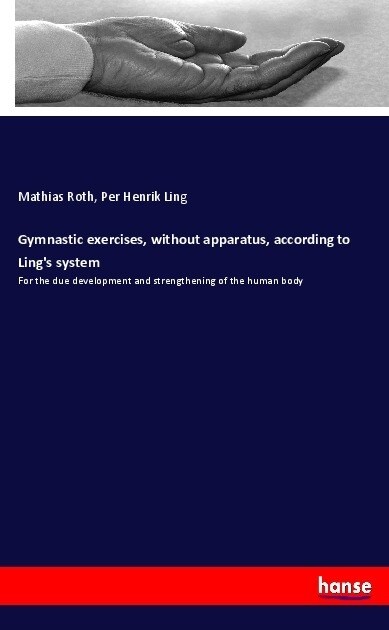 Mathias Roth, Per Henrik Ling

Gymnastic exercises, without apparatus, according to Ling's system

For the due development and strengthening of the human body

hanse